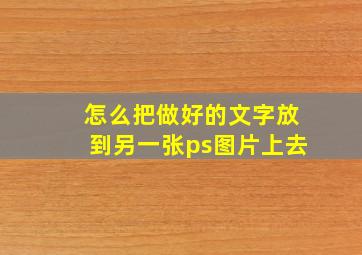 怎么把做好的文字放到另一张ps图片上去